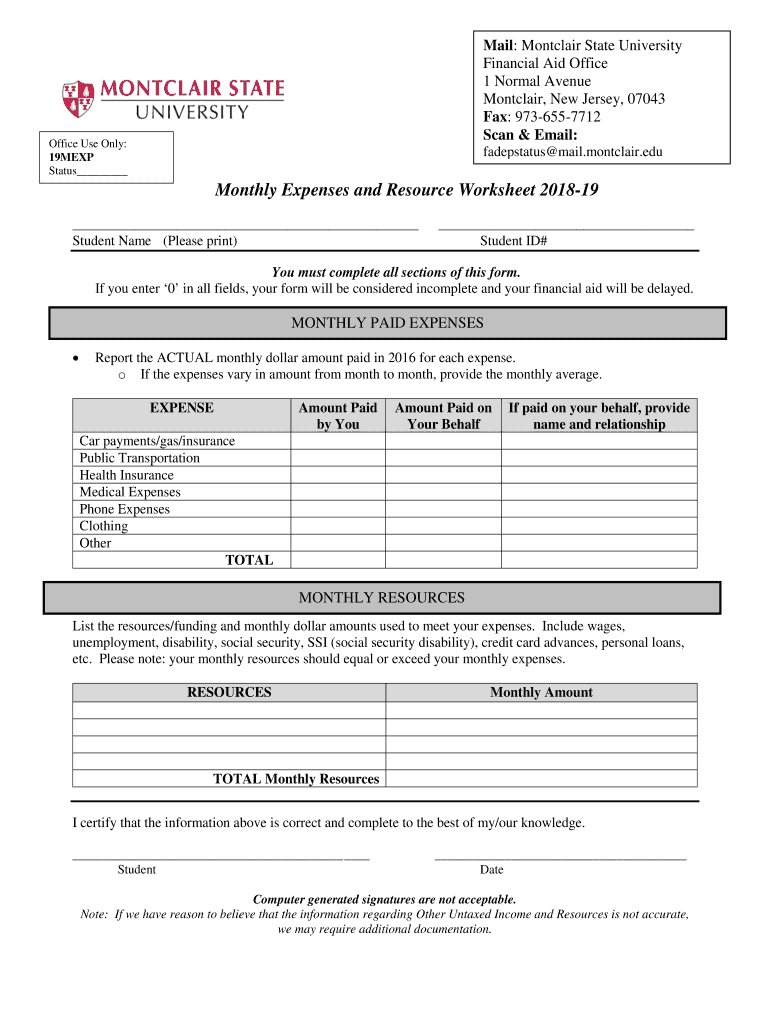 MONTCLAIR STATE UNIVERSITY

Office Use Only:
19MEXP
Status_________

Mail: Montclair State University
Financial Aid Office
1 Normal Avenue
Montclair, New Jersey, 07043
Fax: 973-655-7712
Scan & Email:
fadepstatus@mail.montclair.edu

Monthly Expenses and Resource Worksheet 2018-19

Student Name (Please print) Student ID#

You must complete all sections of this form.
If you enter '0' in all fields, your form will be considered incomplete and your financial aid will be delayed.

MONTHLY PAID EXPENSES

• Report the ACTUAL monthly dollar amount paid in 2016 for each expense.
  o If the expenses vary in amount from month to month, provide the monthly average.

| EXPENSE | Amount Paid by You | Amount Paid on Your Behalf | If paid on your behalf, provide name and relationship |
|---|---|---|---|
| Car payments/gas/insurance | | | |
| Public Transportation | | | |
| Health Insurance | | | |
| Medical Expenses | | | |
| Phone Expenses | | | |
| Clothing | | | |
| Other | | | |
| TOTAL | | | |

MONTHLY RESOURCES

List the resources/funding and monthly dollar amounts used to meet your expenses. Include wages, unemployment, disability, social security, SSI (social security disability), credit card advances, personal loans, etc. Please note: your monthly resources should equal or exceed your monthly expenses.

| RESOURCES | Monthly Amount |
|---|---|
| | |
| | |
| | |
| | |
| TOTAL Monthly Resources | |

I certify that the information above is correct and complete to the best of my/our knowledge.

Student Date

Computer generated signatures are not acceptable.
Note: If we have reason to believe that the information regarding Other Untaxed Income and Resources is not accurate, we may require additional documentation.